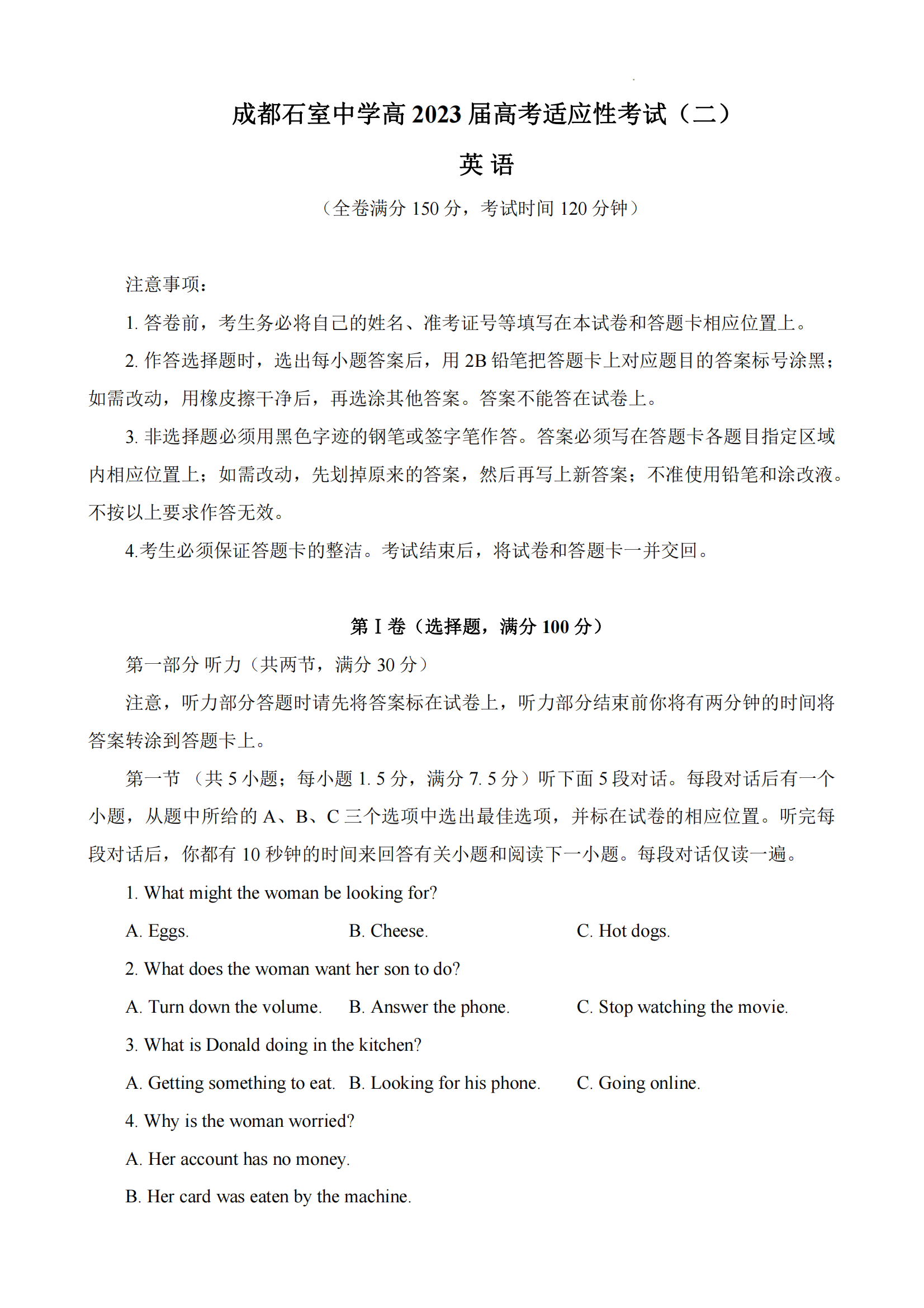 成都石室中学高 2023 届高考适应性考试（二）

英 语

（全卷满分 150 分，考试时间 120 分钟）

注意事项：

1. 答卷前，考生务必将自己的姓名、准考证号等填写在本试卷和答题卡相应位置上。

2. 作答选择题时，选出每小题答案后，用 2B 铅笔把答题卡上对应题目的答案标号涂黑；如需改动，用橡皮擦干净后，再选涂其他答案。答案不能答在试卷上。

3. 非选择题必须用黑色字迹的钢笔或签字笔作答。答案必须写在答题卡各题目指定区域内相应位置上；如需改动，先划掉原来的答案，然后再写上新答案；不准使用铅笔和涂改液。不按以上要求作答无效。

4.考生必须保证答题卡的整洁。考试结束后，将试卷和答题卡一并交回。

第 I 卷（选择题，满分 100 分）

第一部分 听力（共两节，满分 30 分）

注意，听力部分答题时请先将答案标在试卷上，听力部分结束前你将有两分钟的时间将答案转涂到答题卡上。

第一节 （共 5 小题；每小题 1. 5 分，满分 7. 5 分）听下面 5 段对话。每段对话后有一个小题，从题中所给的 A、B、C 三个选项中选出最佳选项，并标在试卷的相应位置。听完每段对话后，你都有 10 秒钟的时间来回答有关小题和阅读下一小题。每段对话仅读一遍。

1. What might the woman be looking for?

A. Eggs.
B. Cheese.
C. Hot dogs.

2. What does the woman want her son to do?

A. Turn down the volume.
B. Answer the phone.
C. Stop watching the movie.

3. What is Donald doing in the kitchen?

A. Getting something to eat.
B. Looking for his phone.
C. Going online.

4. Why is the woman worried?

A. Her account has no money.

B. Her card was eaten by the machine.